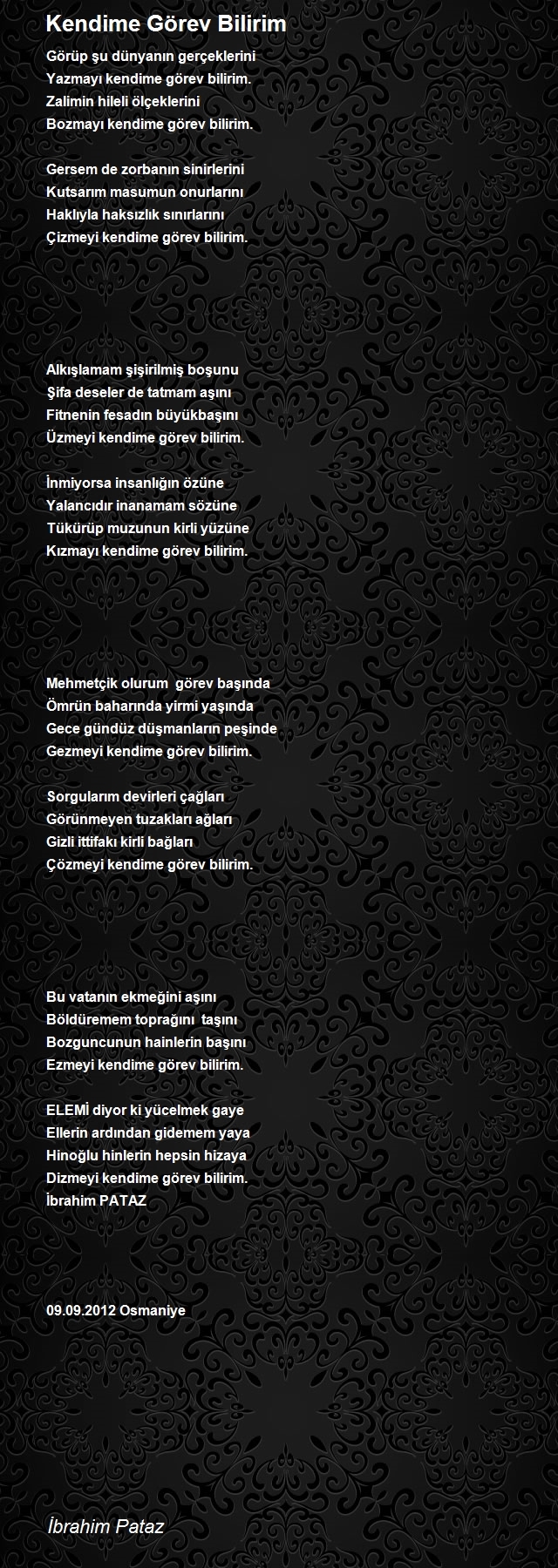 Kendime Görev Bilirim

Görüp şu dünyanın gerçeklerini
Yazmayı kendime görev bilirim.
Zalimin hileli ölçeklerini
Bozmayı kendime görev bilirim.

Gersem de zorbanın sinirlerini
Kutsarım masumun onurlarını
Haklıyla haksızlık sınırlarını
Çizmeyi kendime görev bilirim.

Alkışlamam şişirilmiş boşunu
Şifa deseler de tatmam aşını
Fitnenin fesadın büyükbaşını
Üzmeyi kendime görev bilirim.

İnmiyorsa insanlığın özüne
Yalancıdır inanamam sözüne
Tükürüp muzunun kirli yüzüne
Kızmayı kendime görev bilirim.

Mehmetçik olurum görev başında
Ömrün baharında yirmi yaşında
Gece gündüz düşmanların peşinde
Gezmeyi kendime görev bilirim.

Sorgularım devirleri çağları
Görünmeyen tuzakları ağları
Gizli ittifakı kirli bağları
Çözmeyi kendime görev bilirim.

Bu vatanın ekmeğini aşını
Böldüremem toprağını taşını
Bozguncunun hainlerin başını
Ezmeyi kendime görev bilirim.

ELEMİ diyor ki yücelmek gaye
Ellerin ardından gidemem yaya
Hinoğlu hinlerin hepsin hizaya
Dizmeyi kendime görev bilirim.
İbrahim PATAZ

09.09.2012 Osmaniye

İbrahim Pataz